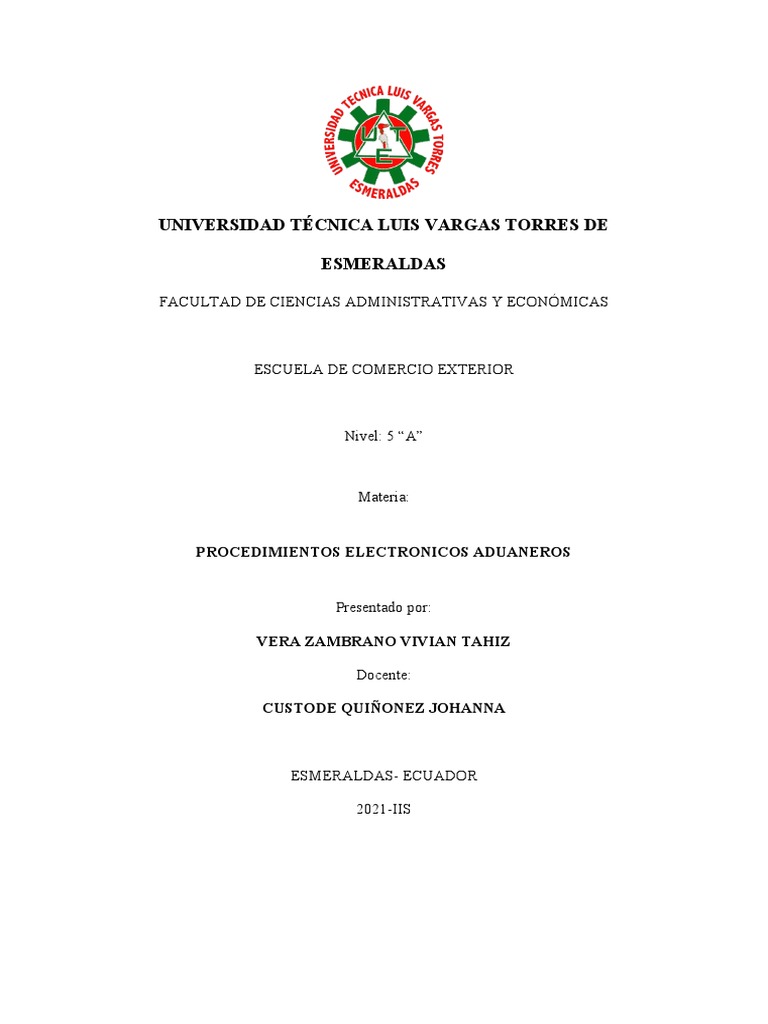 UNIVERSIDAD TECNICA LUIS VARGAS TORRES
ESMERALDAS
UTE

UNIVERSIDAD TÉCNICA LUIS VARGAS TORRES DE ESMERALDAS

FACULTAD DE CIENCIAS ADMINISTRATIVAS Y ECONÓMICAS

ESCUELA DE COMERCIO EXTERIOR

Nivel: 5 “A”

Materia:

PROCEDIMIENTOS ELECTRONICOS ADUANEROS

Presentado por:

VERA ZAMBRANO VIVIAN TAHIZ

Docente:

CUSTODE QUIÑONEZ JOHANNA

ESMERALDAS- ECUADOR

2021-IIS